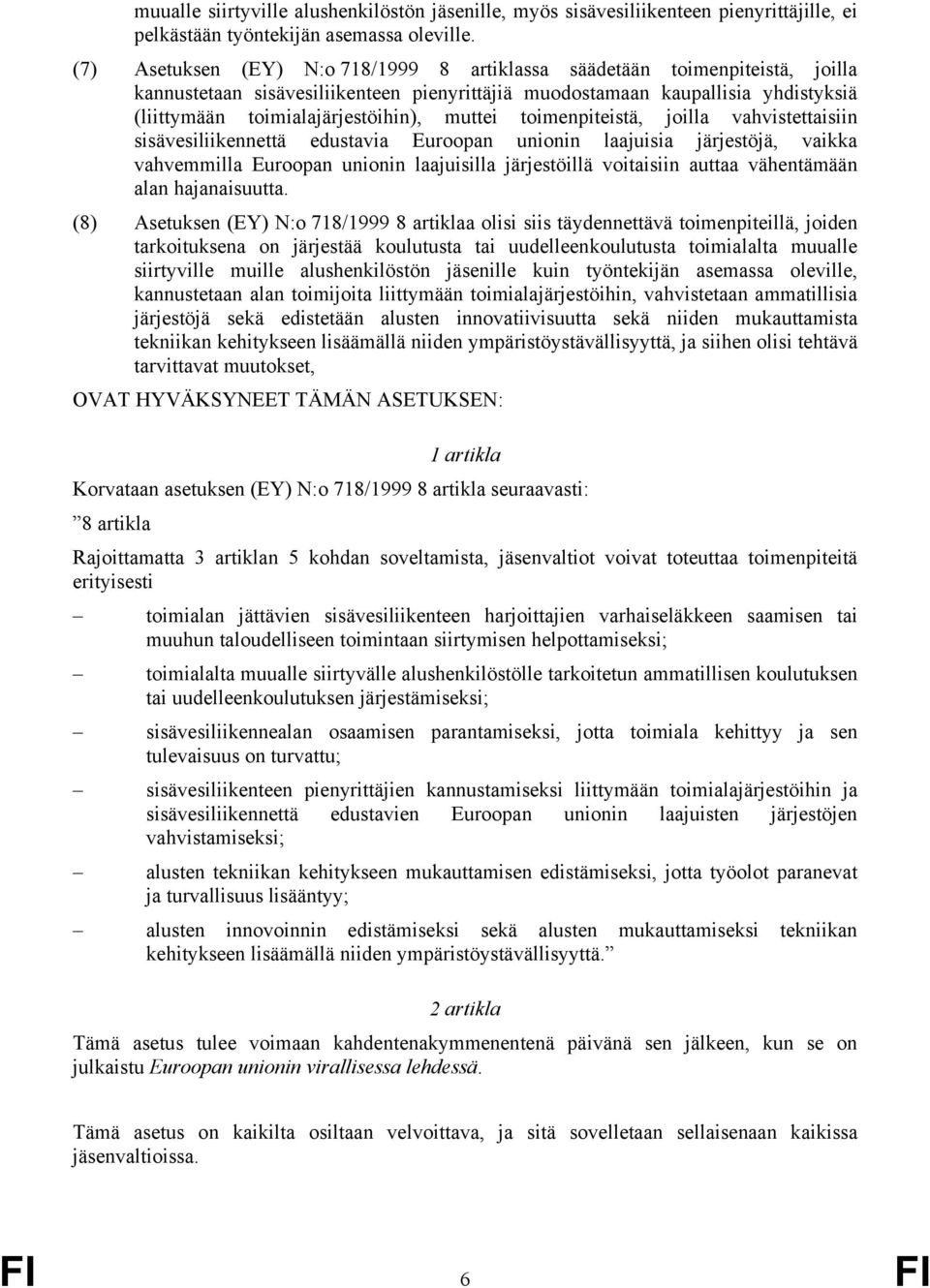 muualle siirtyville alushenkilöstön jäsenille, myös sisävesiliikenteen pienyrittäjille, ei pelkästään työntekijän asemassa oleville.

(7) Asetuksen (EY) N:o 718/1999 8 artiklassa säädetään toimenpiteistä, joilla kannustetaan sisävesiliikenteen pienyrittäjiä muodostamaan kaupallisia yhdistyksiä (liittymään toimialajärjestöihin), muttei toimenpiteistä, joilla vahvistettaisiin sisävesiliikennettä edustavia Euroopan unionin laajuisia järjestöjä, vaikka vahvemmilla Euroopan unionin laajuisilla järjestöillä voitaisiin auttaa vähentämään alan hajanaisuutta.

(8) Asetuksen (EY) N:o 718/1999 8 artiklaa olisi siis täydennettävä toimenpiteillä, joiden tarkoituksena on järjestää koulutusta tai uudelleenkoulutusta toimialalta muualle siirtyville muille alushenkilöstön jäsenille kuin työntekijän asemassa oleville, kannustetaan alan toimijoita liittymään toimialajärjestöihin, vahvistetaan ammatillisia järjestöjä sekä edistetään alusten innovatiivisuutta sekä niiden mukauttamista tekniikan kehitykseen lisäämällä niiden ympäristöystävällisyyttä, ja siihen olisi tehtävä tarvittavat muutokset,

OVAT HYVÄKSYNEET TÄMÄN ASETUKSEN:

1 artikla

Korvataan asetuksen (EY) N:o 718/1999 8 artikla seuraavasti:

”8 artikla

Rajoittamatta 3 artiklan 5 kohdan soveltamista, jäsenvaltiot voivat toteuttaa toimenpiteitä erityisesti

– toimialan jättävien sisävesiliikenteen harjoittajien varhaiseläkkeen saamisen tai muuhun taloudelliseen toimintaan siirtymisen helpottamiseksi;

– toimialalta muualle siirtyvälle alushenkilöstölle tarkoitetun ammatillisen koulutuksen tai uudelleenkoulutuksen järjestämiseksi;

– sisävesiliikennealan osaamisen parantamiseksi, jotta toimiala kehittyy ja sen tulevaisuus on turvattu;

– sisävesiliikenteen pienyrittäjien kannustamiseksi liittymään toimialajärjestöihin ja sisävesiliikennettä edustavien Euroopan unionin laajuisten järjestöjen vahvistamiseksi;

– alusten tekniikan kehitykseen mukauttamisen edistämiseksi, jotta työolot paranevat ja turvallisuus lisääntyy;

– alusten innovoinnin edistämiseksi sekä alusten mukauttamiseksi tekniikan kehitykseen lisäämällä niiden ympäristöystävällisyyttä.”

2 artikla

Tämä asetus tulee voimaan kahdentenakymmenentenä päivänä sen jälkeen, kun se on julkaistu Euroopan unionin virallisessa lehdessä.

Tämä asetus on kaikilta osiltaan velvoittava, ja sitä sovelletaan sellaisenaan kaikissa jäsenvaltioissa.

FI 6 FI